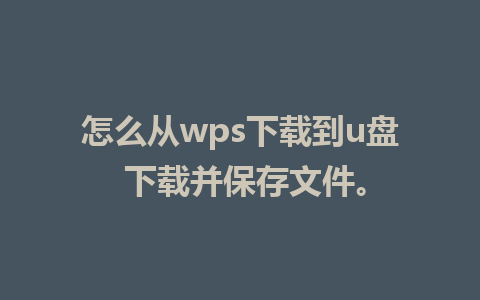 怎么从wps下载到u盘
下载并保存文件。